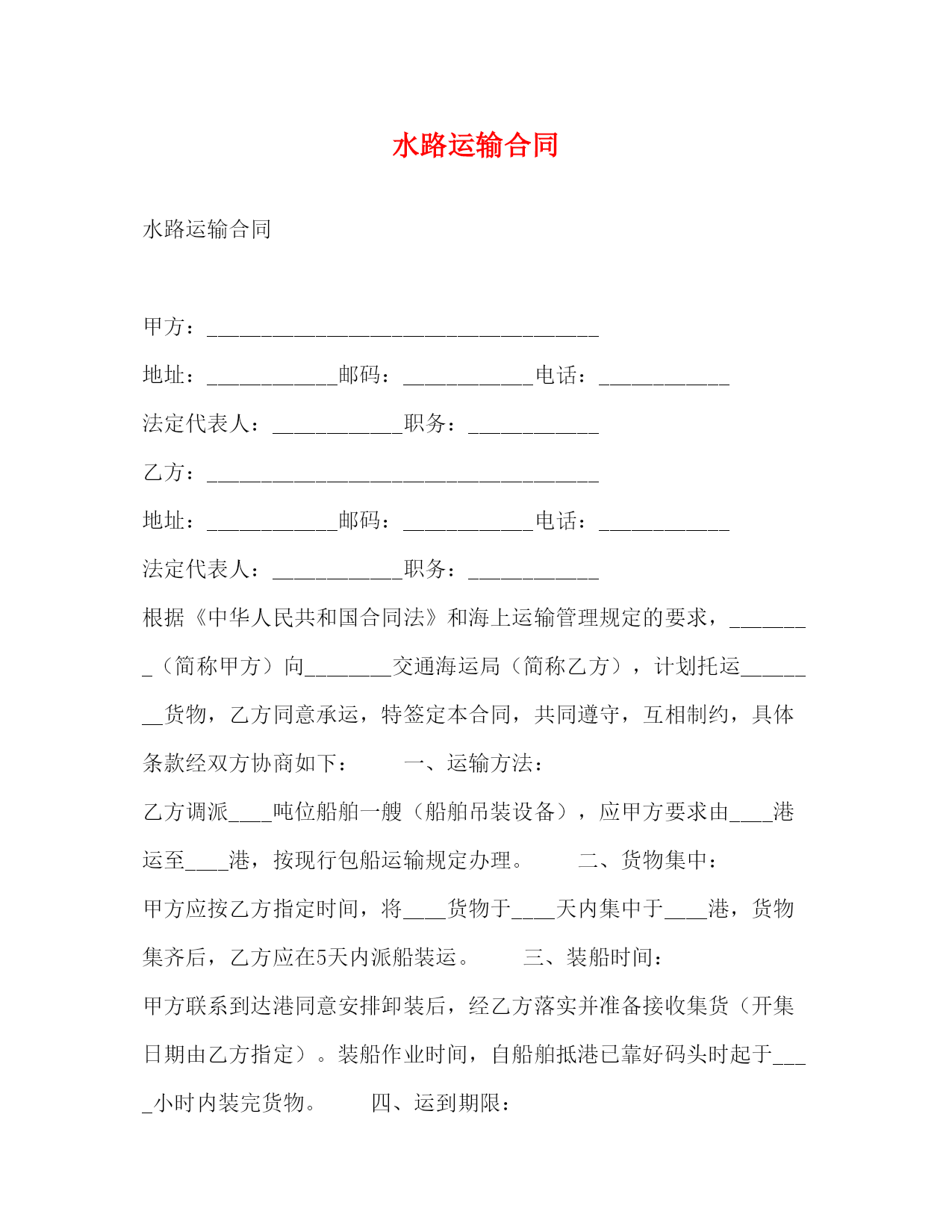 水路运输合同

水路运输合同

甲方：____________________________________

地址：____________邮码：____________电话：____________

法定代表人：____________职务：____________

乙方：____________________________________

地址：____________邮码：____________电话：____________

法定代表人：____________职务：____________

根据《中华人民共和国合同法》和海上运输管理规定的要求，________（简称甲方）向________交通海运局（简称乙方），计划托运________货物，乙方同意承运，特签定本合同，共同遵守，互相制约，具体条款经双方协商如下：　　一、运输方法：

乙方调派____吨位船舶一艘（船舶吊装设备），应甲方要求由____港运至____港，按现行包船运输规定办理。　　二、货物集中：

甲方应按乙方指定时间，将____货物于____天内集中于____港，货物集齐后，乙方应在5天内派船装运。　　三、装船时间：

甲方联系到达港同意安排卸装后，经乙方落实并准备接收集货（开集日期由乙方指定）。装船作业时间，自船舶抵港已靠好码头时起于____小时内装完货物。　　四、运到期限：